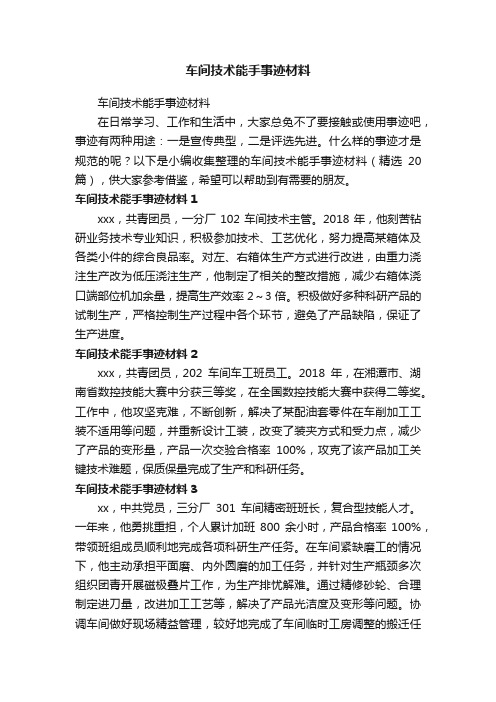 车间技术能手事迹材料

车间技术能手事迹材料

在日常学习、工作和生活中，大家总免不了要接触或使用事迹吧，事迹有两种用途：一是宣传典型，二是评选先进。什么样的事迹才是规范的呢？以下是小编收集整理的车间技术能手事迹材料（精选 20 篇），供大家参考借鉴，希望可以帮助到有需要的朋友。

车间技术能手事迹材料 1

xxx，共青团员，一分厂 102 车间技术主管。2018 年，他刻苦钻研业务技术专业知识，积极参加技术、工艺优化，努力提高某箱体及各类小件的综合良品率。对左、右箱体生产方式进行改进，由重力浇注生产改为低压浇注生产，他制定了相关的整改措施，减少右箱体浇口端部位机加余量，提高生产效率 2～3 倍。积极做好多种科研产品的试制生产，严格控制生产过程中各个环节，避免了产品缺陷，保证了生产进度。

车间技术能手事迹材料 2

xxx，共青团员，202 车间车工班员工。2018 年，在湘潭市、湖南省数控技能大赛中分获三等奖，在全国数控技能大赛中获得二等奖。工作中，他攻坚克难，不断创新，解决了某配油套零件在车削加工工装不适用等问题，并重新设计工装，改变了装夹方式和受力点，减少了产品的变形量，产品一次交验合格率 100%，攻克了该产品加工关键技术难题，保质保量完成了生产和科研任务。

车间技术能手事迹材料 3

xx，中共党员，三分厂 301 车间精密班班长，复合型技能人才。一年来，他勇挑重担，个人累计加班 800 余小时，产品合格率 100%，带领班组成员顺利地完成各项科研生产任务。在车间紧缺磨工的情况下，他主动承担平面磨、内外圆磨的加工任务，并针对生产瓶颈多次组织团青开展磁极叠片工作，为生产排忧解难。通过精修砂轮、合理制定进刀量，改进加工工艺等，解决了产品光洁度及变形等问题。协调车间做好现场精益管理，较好地完成了车间临时工房调整的搬迁任